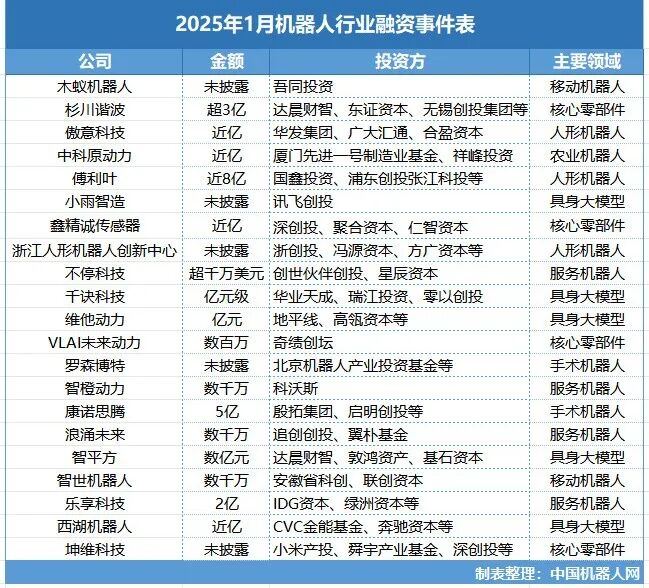 2025年1月机器人行业融资事件表

| 公司 | 金额 | 投资方 | 主要领域 |
|---|---|---|---|
| 木蚁机器人 | 未披露 | 吾同投资 | 移动机器人 |
| 杉川谐波 | 超3亿 | 达晨财智、东证资本、无锡创投集团等 | 核心零部件 |
| 傲意科技 | 近亿 | 华发集团、广大汇通、合盈资本 | 人形机器人 |
| 中科原动力 | 近亿 | 厦门先进一号制造业基金、祥峰投资 | 农业机器人 |
| 傅利叶 | 近8亿 | 国鑫投资、浦东创投张江科投等 | 人形机器人 |
| 小雨智造 | 未披露 | 讯飞创投 | 具身大模型 |
| 鑫精诚传感器 | 近亿 | 深创投、聚合资本、仁智资本 | 核心零部件 |
| 浙江人形机器人创新中心 | 未披露 | 浙创投、冯源资本、方广资本等 | 人形机器人 |
| 不停科技 | 超千万美元 | 创世伙伴创投、星辰资本 | 服务机器人 |
| 千诀科技 | 亿元级 | 华业天成、瑞江投资、零以创投 | 具身大模型 |
| 维他动力 | 亿元 | 地平线、高瓴资本等 | 具身大模型 |
| VLAI未来动力 | 数百万 | 奇绩创坛 | 核心零部件 |
| 罗森博特 | 未披露 | 北京机器人产业投资基金等 | 手术机器人 |
| 智橙动力 | 数千万 | 科沃斯 | 服务机器人 |
| 康诺思腾 | 5亿 | 殷拓集团、启明创投等 | 手术机器人 |
| 浪涌未来 | 数千万 | 追创创投、翼朴基金 | 服务机器人 |
| 智平方 | 数亿元 | 达晨财智、敦鸿资产、基石资本 | 具身大模型 |
| 智世机器人 | 数千万 | 安徽省科创、联创资本 | 移动机器人 |
| 乐享科技 | 2亿 | IDG资本、绿洲资本等 | 服务机器人 |
| 西湖机器人 | 近亿 | CVC金能基金、奔驰资本等 | 具身大模型 |
| 坤维科技 | 未披露 | 小米产投、舜宇产业基金、深创投等 | 核心零部件 |

制表整理：中国机器人网